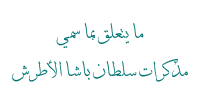 ما يتعلق بما سمي

مذكرات سلطان باشا الأطرش